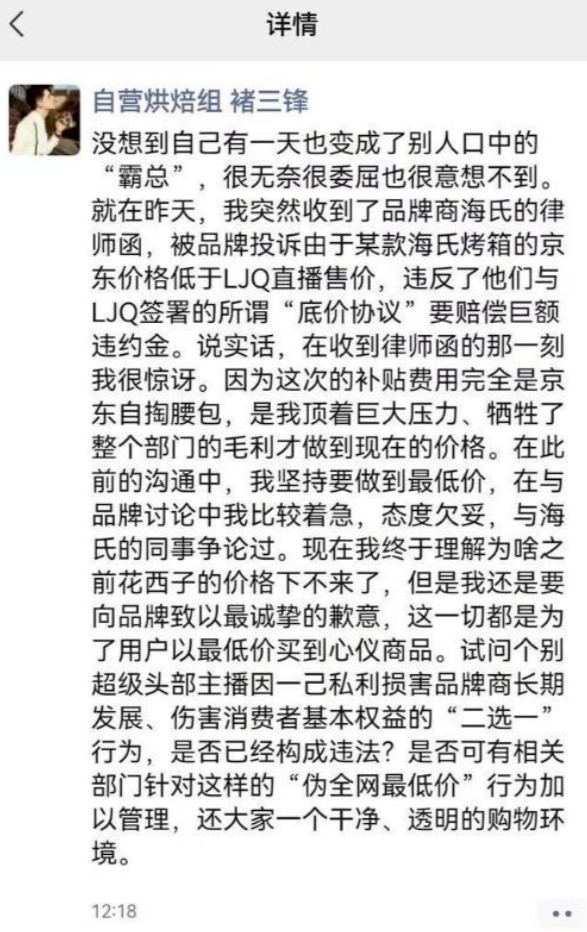 详情

自营烘焙组 褚三锋

没想到自己有一天也变成了别人口中的“霸总”，很无奈很委屈也很意想不到。就在昨天，我突然收到了品牌商海氏的律师函，被品牌投诉由于某款海氏烤箱的京东价格低于LJQ直播售价，违反了他们与LJQ签署的所谓“底价协议”要赔偿巨额违约金。说实话，在收到律师函的那一刻我很惊讶。因为这次的补贴费用完全是京东自掏腰包，是我顶着巨大压力、牺牲了整个部门的毛利才做到现在的价格。在此前的沟通中，我坚持要做到最低价，在与品牌讨论中我比较着急，态度欠妥，与海氏的同事争论过。现在我终于理解为啥之前花西子的价格下不来了，但是我还是要向品牌致以最诚挚的歉意，这一切都是为了用户以最低价买到心仪商品。试问个别超级头部主播因一己私利损害品牌商长期发展、伤害消费者基本权益的“二选一”行为，是否已经构成违法？是否可有相关部门针对这样的“伪全网最低价”行为加以管理，还大家一个干净、透明的购物环境。

12:18